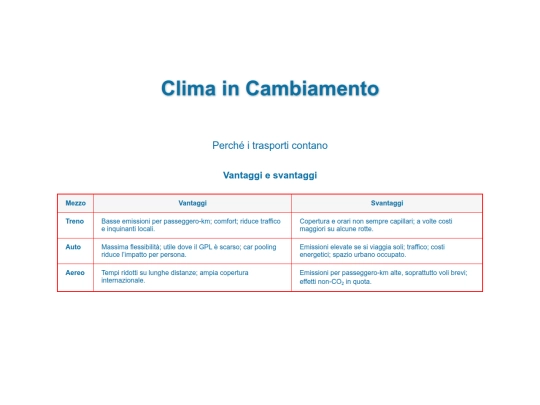 Clima in Cambiamento

Perché i trasporti contano

Vantaggi e svantaggi

| Mezzo | Vantaggi | Svantaggi |
|---|---|---|
| Treno | Basse emissioni per passeggero-km; comfort; riduce traffico e inquinanti locali. | Copertura e orari non sempre capillari; a volte costi maggiori su alcune rotte. |
| Auto | Massima flessibilità; utile dove il GPL è scarso; car pooling riduce l'impatto per persona. | Emissioni elevate se si viaggia soli; traffico; costi energetici; spazio urbano occupato. |
| Aereo | Tempi ridotti su lunghe distanze; ampia copertura internazionale. | Emissioni per passeggero-km alte, soprattutto voli brevi; effetti non-$CO_2$ in quota. |